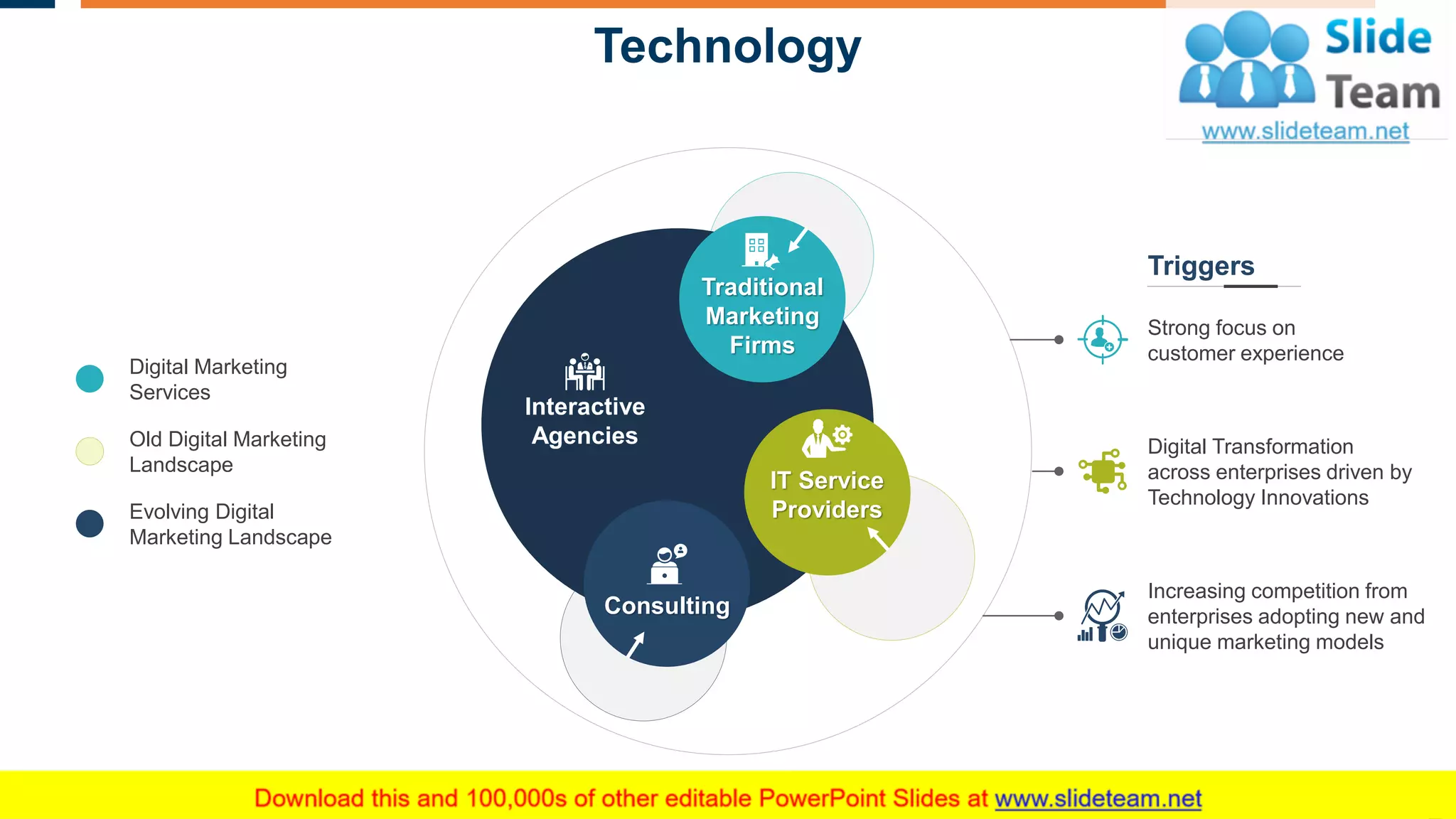 Technology

Slide Team
www.slideteam.net

Digital Marketing Services

Old Digital Marketing Landscape

Evolving Digital Marketing Landscape

Traditional Marketing Firms

Interactive Agencies

IT Service Providers

Consulting

Triggers

Strong focus on customer experience

Digital Transformation across enterprises driven by Technology Innovations

Increasing competition from enterprises adopting new and unique marketing models

Download this and 100,000s of other editable PowerPoint Slides at www.slideteam.net